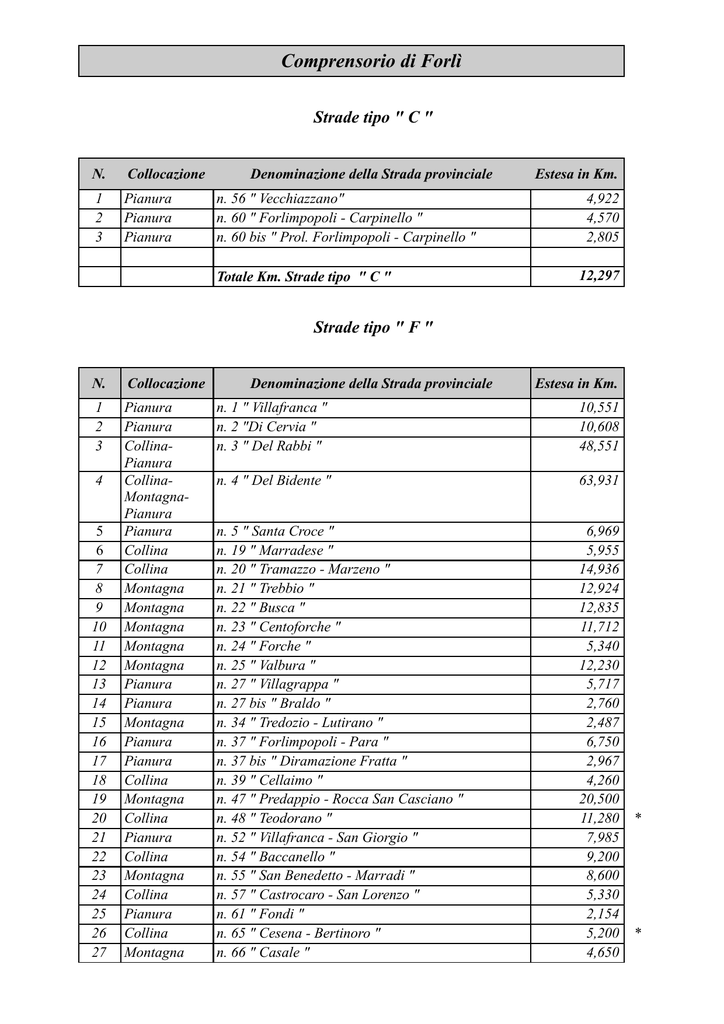 Comprensorio di Forlì

Strade tipo " C "

| N. | Collocazione | Denominazione della Strada provinciale | Estesa in Km. |
|---|---|---|---|
| 1 | Pianura | n. 56 " Vecchiazzano" | 4,922 |
| 2 | Pianura | n. 60 " Forlimpopoli - Carpinello " | 4,570 |
| 3 | Pianura | n. 60 bis " Prol. Forlimpopoli - Carpinello " | 2,805 |
| | | | |
| | | Totale Km. Strade tipo " C " | 12,297 |

Strade tipo " F "

| N. | Collocazione | Denominazione della Strada provinciale | Estesa in Km. | |
|---|---|---|---|---|
| 1 | Pianura | n. 1 " Villafranca " | 10,551 | |
| 2 | Pianura | n. 2 "Di Cervia " | 10,608 | |
| 3 | Collina-Pianura | n. 3 " Del Rabbi " | 48,551 | |
| 4 | Collina-Montagna-Pianura | n. 4 " Del Bidente " | 63,931 | |
| 5 | Pianura | n. 5 " Santa Croce " | 6,969 | |
| 6 | Collina | n. 19 " Marradese " | 5,955 | |
| 7 | Collina | n. 20 " Tramazzo - Marzeno " | 14,936 | |
| 8 | Montagna | n. 21 " Trebbio " | 12,924 | |
| 9 | Montagna | n. 22 " Busca " | 12,835 | |
| 10 | Montagna | n. 23 " Centoforche " | 11,712 | |
| 11 | Montagna | n. 24 " Forche " | 5,340 | |
| 12 | Montagna | n. 25 " Valbura " | 12,230 | |
| 13 | Pianura | n. 27 " Villagrappa " | 5,717 | |
| 14 | Pianura | n. 27 bis " Braldo " | 2,760 | |
| 15 | Montagna | n. 34 " Tredozio - Lutirano " | 2,487 | |
| 16 | Pianura | n. 37 " Forlimpopoli - Para " | 6,750 | |
| 17 | Pianura | n. 37 bis " Diramazione Fratta " | 2,967 | |
| 18 | Collina | n. 39 " Cellaimo " | 4,260 | |
| 19 | Montagna | n. 47 " Predappio - Rocca San Casciano " | 20,500 | |
| 20 | Collina | n. 48 " Teodorano " | 11,280 | * |
| 21 | Pianura | n. 52 " Villafranca - San Giorgio " | 7,985 | |
| 22 | Collina | n. 54 " Baccanello " | 9,200 | |
| 23 | Montagna | n. 55 " San Benedetto - Marradi " | 8,600 | |
| 24 | Collina | n. 57 " Castrocaro - San Lorenzo " | 5,330 | |
| 25 | Pianura | n. 61 " Fondi " | 2,154 | |
| 26 | Collina | n. 65 " Cesena - Bertinoro " | 5,200 | * |
| 27 | Montagna | n. 66 " Casale " | 4,650 | |